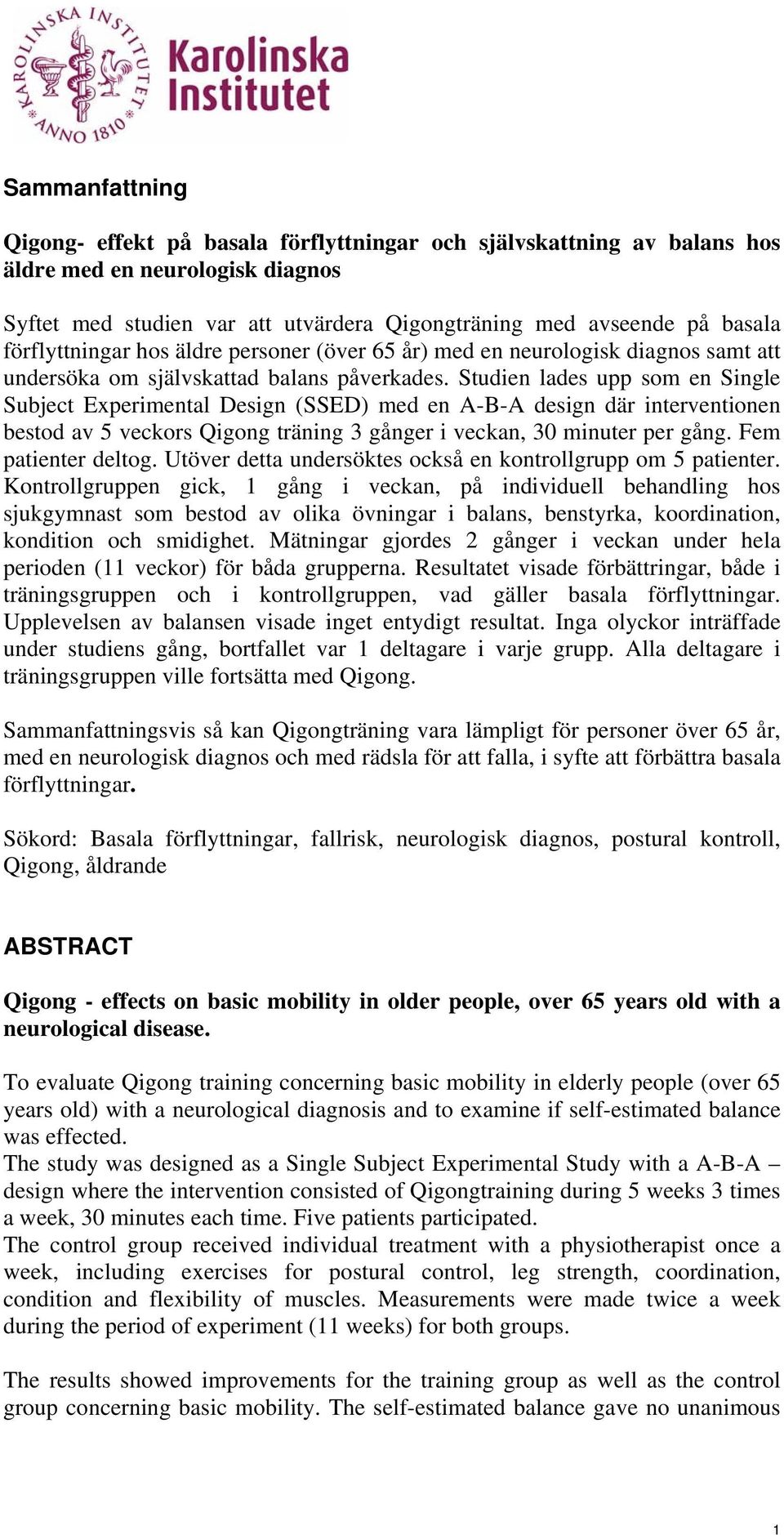 KAROLINSKA INSTITUTET ANNO 1810

Karolinska Institutet

Sammanfattning

Qigong- effekt på basala förflyttningar och självskattning av balans hos äldre med en neurologisk diagnos

Syftet med studien var att utvärdera Qigongträning med avseende på basala förflyttningar hos äldre personer (över 65 år) med en neurologisk diagnos samt att undersöka om självskattad balans påverkades. Studien lades upp som en Single Subject Experimental Design (SSED) med en A-B-A design där interventionen bestod av 5 veckors Qigong träning 3 gånger i veckan, 30 minuter per gång. Fem patienter deltog. Utöver detta undersöktes också en kontrollgrupp om 5 patienter. Kontrollgruppen gick, 1 gång i veckan, på individuell behandling hos sjukgymnast som bestod av olika övningar i balans, benstyrka, koordination, kondition och smidighet. Mätningar gjordes 2 gånger i veckan under hela perioden (11 veckor) för båda grupperna. Resultatet visade förbättringar, både i träningsgruppen och i kontrollgruppen, vad gäller basala förflyttningar. Upplevelsen av balansen visade inget entydigt resultat. Inga olyckor inträffade under studiens gång, bortfallet var 1 deltagare i varje grupp. Alla deltagare i träningsgruppen ville fortsätta med Qigong.

Sammanfattningsvis så kan Qigongträning vara lämpligt för personer över 65 år, med en neurologisk diagnos och med rädsla för att falla, i syfte att förbättra basala förflyttningar.

Sökord: Basala förflyttningar, fallrisk, neurologisk diagnos, postural kontroll, Qigong, åldrande

ABSTRACT

Qigong - effects on basic mobility in older people, over 65 years old with a neurological disease.

To evaluate Qigong training concerning basic mobility in elderly people (over 65 years old) with a neurological diagnosis and to examine if self-estimated balance was effected.
The study was designed as a Single Subject Experimental Study with a A-B-A – design where the intervention consisted of Qigongtraining during 5 weeks 3 times a week, 30 minutes each time. Five patients participated.
The control group received individual treatment with a physiotherapist once a week, including exercises for postural control, leg strength, coordination, condition and flexibility of muscles. Measurements were made twice a week during the period of experiment (11 weeks) for both groups.

The results showed improvements for the training group as well as the control group concerning basic mobility. The self-estimated balance gave no unanimous

1